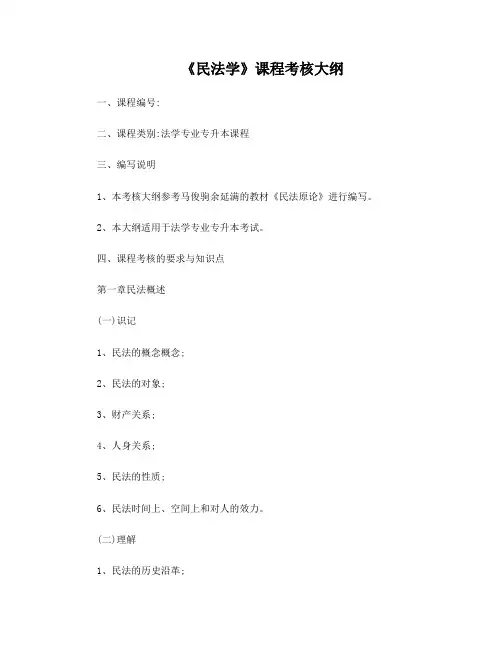 《民法学》课程考核大纲

一、课程编号:

二、课程类别:法学专业专升本课程

三、编写说明

1、本考核大纲参考马俊驹余延满的教材《民法原论》进行编写。

2、本大纲适用于法学专业专升本考试。

四、课程考核的要求与知识点

第一章民法概述

(一)识记

1、民法的概念概念;

2、民法的对象;

3、财产关系;

4、人身关系;

5、民法的性质;

6、民法时间上、空间上和对人的效力。

(二)理解

1、民法的历史沿革;